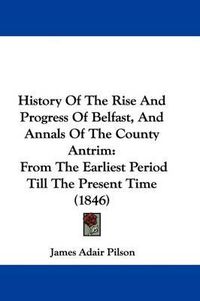 History Of The Rise And Progress Of Belfast, And Annals Of The County Antrim:
From The Earliest Period Till The Present Time (1846)

James Adair Pilson